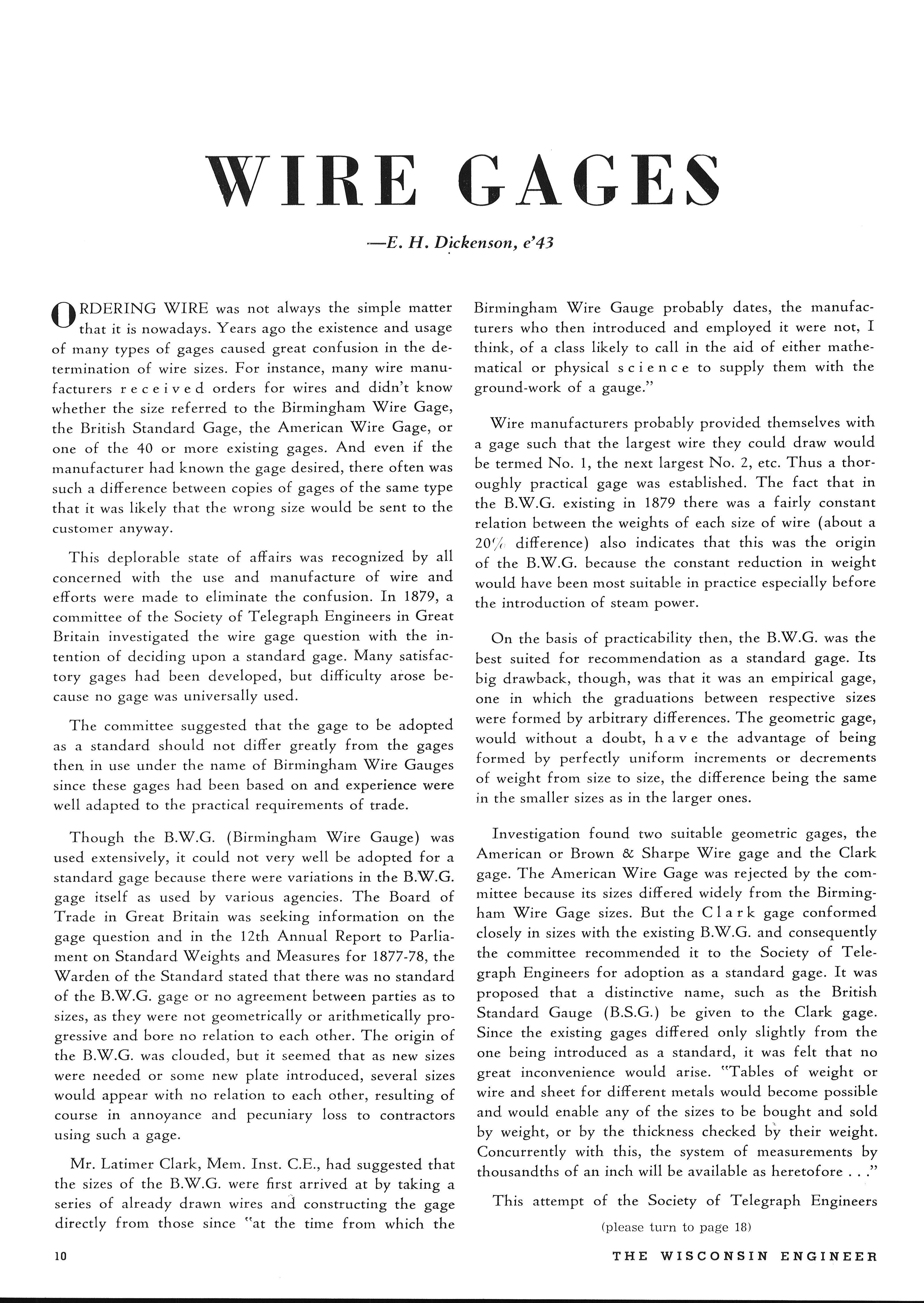 WIRE GAGES

—E. H. Dickenson, e'43

ORDERING WIRE was not always the simple matter that it is nowadays. Years ago the existence and usage of many types of gages caused great confusion in the determination of wire sizes. For instance, many wire manufacturers received orders for wires and didn't know whether the size referred to the Birmingham Wire Gage, the British Standard Gage, the American Wire Gage, or one of the 40 or more existing gages. And even if the manufacturer had known the gage desired, there often was such a difference between copies of gages of the same type that it was likely that the wrong size would be sent to the customer anyway.

This deplorable state of affairs was recognized by all concerned with the use and manufacture of wire and efforts were made to eliminate the confusion. In 1879, a committee of the Society of Telegraph Engineers in Great Britain investigated the wire gage question with the intention of deciding upon a standard gage. Many satisfactory gages had been developed, but difficulty arose because no gage was universally used.

The committee suggested that the gage to be adopted as a standard should not differ greatly from the gages then in use under the name of Birmingham Wire Gauges since these gages had been based on and experience were well adapted to the practical requirements of trade.

Though the B.W.G. (Birmingham Wire Gauge) was used extensively, it could not very well be adopted for a standard gage because there were variations in the B.W.G. gage itself as used by various agencies. The Board of Trade in Great Britain was seeking information on the gage question and in the 12th Annual Report to Parliament on Standard Weights and Measures for 1877-78, the Warden of the Standard stated that there was no standard of the B.W.G. gage or no agreement between parties as to sizes, as they were not geometrically or arithmetically progressive and bore no relation to each other. The origin of the B.W.G. was clouded, but it seemed that as new sizes were needed or some new plate introduced, several sizes would appear with no relation to each other, resulting of course in annoyance and pecuniary loss to contractors using such a gage.

Mr. Latimer Clark, Mem. Inst. C.E., had suggested that the sizes of the B.W.G. were first arrived at by taking a series of already drawn wires and constructing the gage directly from those since "at the time from which the Birmingham Wire Gauge probably dates, the manufacturers who then introduced and employed it were not, I think, of a class likely to call in the aid of either mathematical or physical science to supply them with the ground-work of a gauge."

Wire manufacturers probably provided themselves with a gage such that the largest wire they could draw would be termed No. 1, the next largest No. 2, etc. Thus a thoroughly practical gage was established. The fact that in the B.W.G. existing in 1879 there was a fairly constant relation between the weights of each size of wire (about a 20% difference) also indicates that this was the origin of the B.W.G. because the constant reduction in weight would have been most suitable in practice especially before the introduction of steam power.

On the basis of practicability then, the B.W.G. was the best suited for recommendation as a standard gage. Its big drawback, though, was that it was an empirical gage, one in which the graduations between respective sizes were formed by arbitrary differences. The geometric gage, would without a doubt, have the advantage of being formed by perfectly uniform increments or decrements of weight from size to size, the difference being the same in the smaller sizes as in the larger ones.

Investigation found two suitable geometric gages, the American or Brown & Sharpe Wire gage and the Clark gage. The American Wire Gage was rejected by the committee because its sizes differed widely from the Birmingham Wire Gage sizes. But the Clark gage conformed closely in sizes with the existing B.W.G. and consequently the committee recommended it to the Society of Telegraph Engineers for adoption as a standard gage. It was proposed that a distinctive name, such as the British Standard Gauge (B.S.G.) be given to the Clark gage. Since the existing gages differed only slightly from the one being introduced as a standard, it was felt that no great inconvenience would arise. "Tables of weight or wire and sheet for different metals would become possible and would enable any of the sizes to be bought and sold by weight, or by the thickness checked by their weight. Concurrently with this, the system of measurements by thousandths of an inch will be available as heretofore . . ."

This attempt of the Society of Telegraph Engineers

(please turn to page 18)

10

THE WISCONSIN ENGINEER